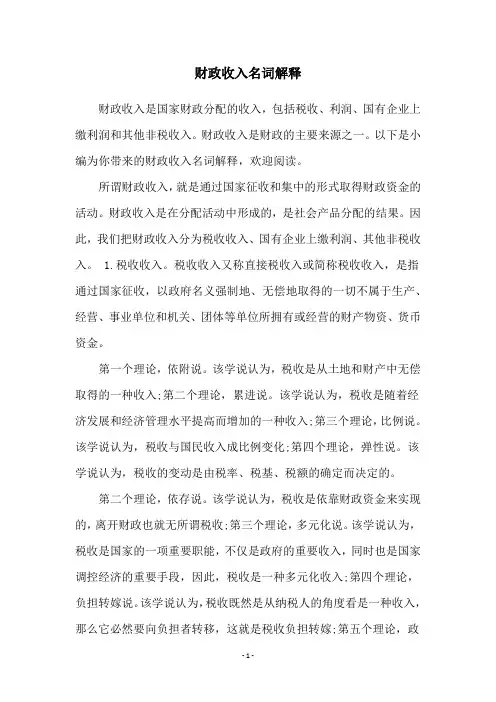 财政收入名词解释

财政收入是国家财政分配的收入，包括税收、利润、国有企业上缴利润和其他非税收入。财政收入是财政的主要来源之一。以下是小编为你带来的财政收入名词解释，欢迎阅读。

所谓财政收入，就是通过国家征收和集中的形式取得财政资金的活动。财政收入是在分配活动中形成的，是社会产品分配的结果。因此，我们把财政收入分为税收收入、国有企业上缴利润、其他非税收入。 1.税收收入。税收收入又称直接税收入或简称税收收入，是指通过国家征收，以政府名义强制地、无偿地取得的一切不属于生产、经营、事业单位和机关、团体等单位所拥有或经营的财产物资、货币资金。

第一个理论，依附说。该学说认为，税收是从土地和财产中无偿取得的一种收入;第二个理论，累进说。该学说认为，税收是随着经济发展和经济管理水平提高而增加的一种收入;第三个理论，比例说。该学说认为，税收与国民收入成比例变化;第四个理论，弹性说。该学说认为，税收的变动是由税率、税基、税额的确定而决定的。

第二个理论，依存说。该学说认为，税收是依靠财政资金来实现的，离开财政也就无所谓税收;第三个理论，多元化说。该学说认为，税收是国家的一项重要职能，不仅是政府的重要收入，同时也是国家调控经济的重要手段，因此，税收是一种多元化收入;第四个理论，负担转嫁说。该学说认为，税收既然是从纳税人的角度看是一种收入，那么它必然要向负担者转移，这就是税收负担转嫁;第五个理论，政

- 1 -